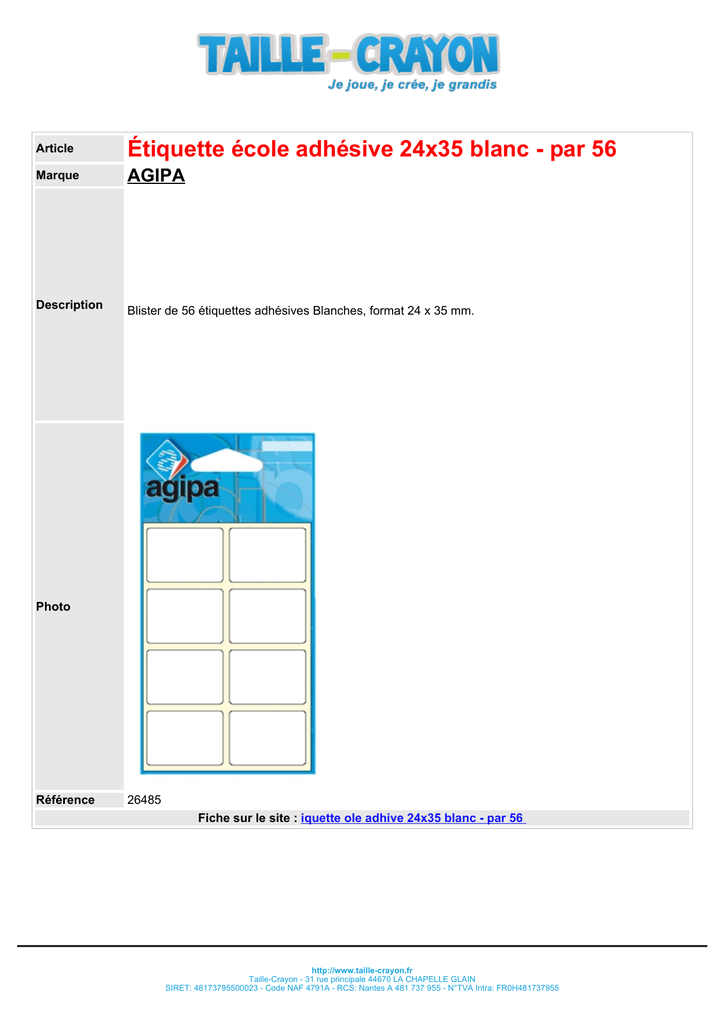 TAILLE - CRAYON
Je joue, je crée, je grandis

| Article | Étiquette école adhésive 24x35 blanc - par 56 |
|---|---|
| Marque | AGIPA |
| Description | Blister de 56 étiquettes adhésives Blanches, format 24 x 35 mm. |
| Photo | agipa |
| Référence | 26485 |

Fiche sur le site : iquette ole adhive 24x35 blanc - par 56

http://www.taille-crayon.fr
Taille-Crayon - 31 rue principale 44670 LA CHAPELLE GLAIN
SIRET: 48173795500023 - Code NAF 4791A - RCS: Nantes A 481 737 955 - N°TVA Intra: FR0H481737955